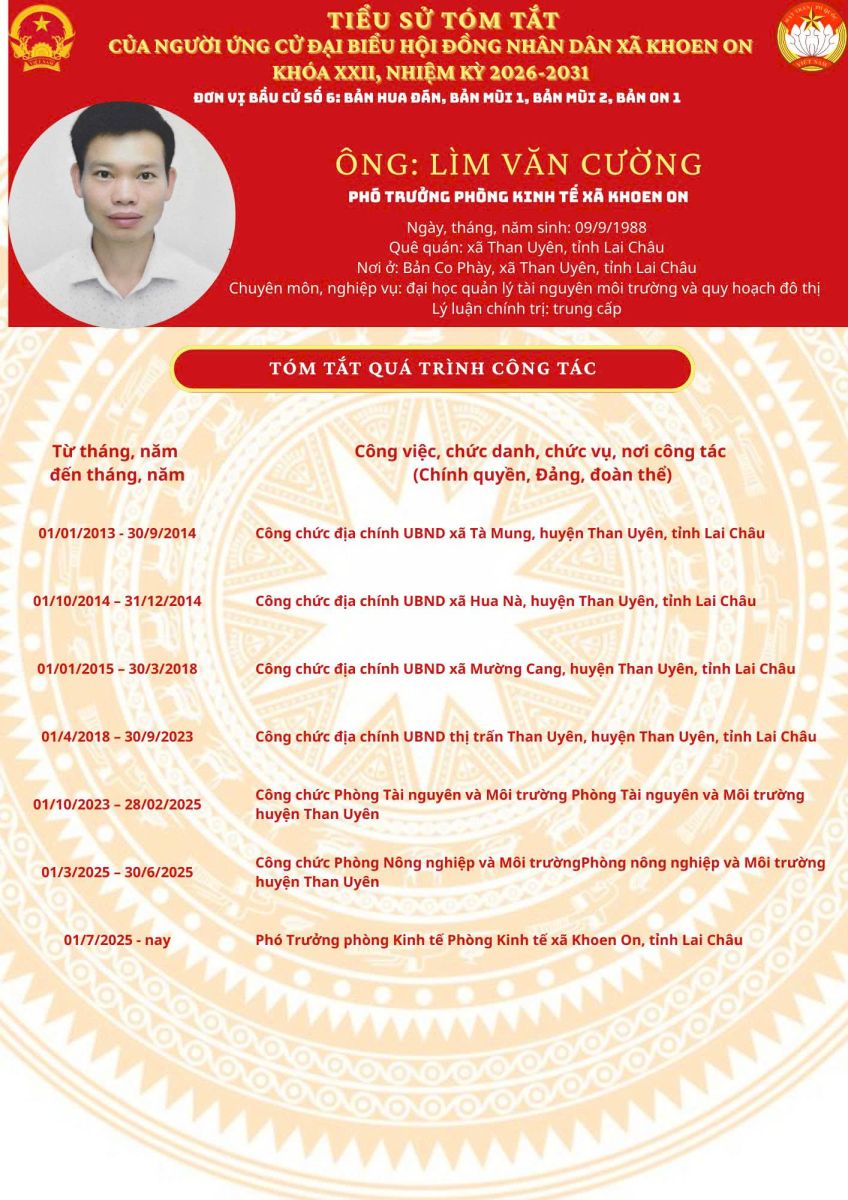 TIỂU SỬ TÓM TẮT
CỦA NGƯỜI ỨNG CỬ ĐẠI BIỂU HỘI ĐỒNG NHÂN DÂN XÃ KHOEN ON
KHÓA XXII, NHIỆM KỲ 2026-2031
ĐƠN VỊ BẦU CỬ SỐ 6: BẢN HUA ĐÁN, BẢN MÙI 1, BẢN MÙI 2, BẢN ON 1

ÔNG: LÌM VĂN CƯỜNG
PHÓ TRƯỞNG PHÒNG KINH TẾ XÃ KHOEN ON

Ngày, tháng, năm sinh: 09/9/1988
Quê quán: xã Than Uyên, tỉnh Lai Châu
Nơi ở: Bản Co Phày, xã Than Uyên, tỉnh Lai Châu
Chuyên môn, nghiệp vụ: đại học quản lý tài nguyên môi trường và quy hoạch đô thị
Lý luận chính trị: trung cấp

TÓM TẮT QUÁ TRÌNH CÔNG TÁC

| Từ tháng, năm đến tháng, năm | Công việc, chức danh, chức vụ, nơi công tác (Chính quyền, Đảng, đoàn thể) |
|---|---|
| 01/01/2013 - 30/9/2014 | Công chức địa chính UBND xã Tà Mung, huyện Than Uyên, tỉnh Lai Châu |
| 01/10/2014 – 31/12/2014 | Công chức địa chính UBND xã Hua Nà, huyện Than Uyên, tỉnh Lai Châu |
| 01/01/2015 – 30/3/2018 | Công chức địa chính UBND xã Mường Cang, huyện Than Uyên, tỉnh Lai Châu |
| 01/4/2018 – 30/9/2023 | Công chức địa chính UBND thị trấn Than Uyên, huyện Than Uyên, tỉnh Lai Châu |
| 01/10/2023 – 28/02/2025 | Công chức Phòng Tài nguyên và Môi trường Phòng Tài nguyên và Môi trường huyện Than Uyên |
| 01/3/2025 – 30/6/2025 | Công chức Phòng Nông nghiệp và Môi trườngPhòng nông nghiệp và Môi trường huyện Than Uyên |
| 01/7/2025 - nay | Phó Trưởng phòng Kinh tế Phòng Kinh tế xã Khoen On, tỉnh Lai Châu |